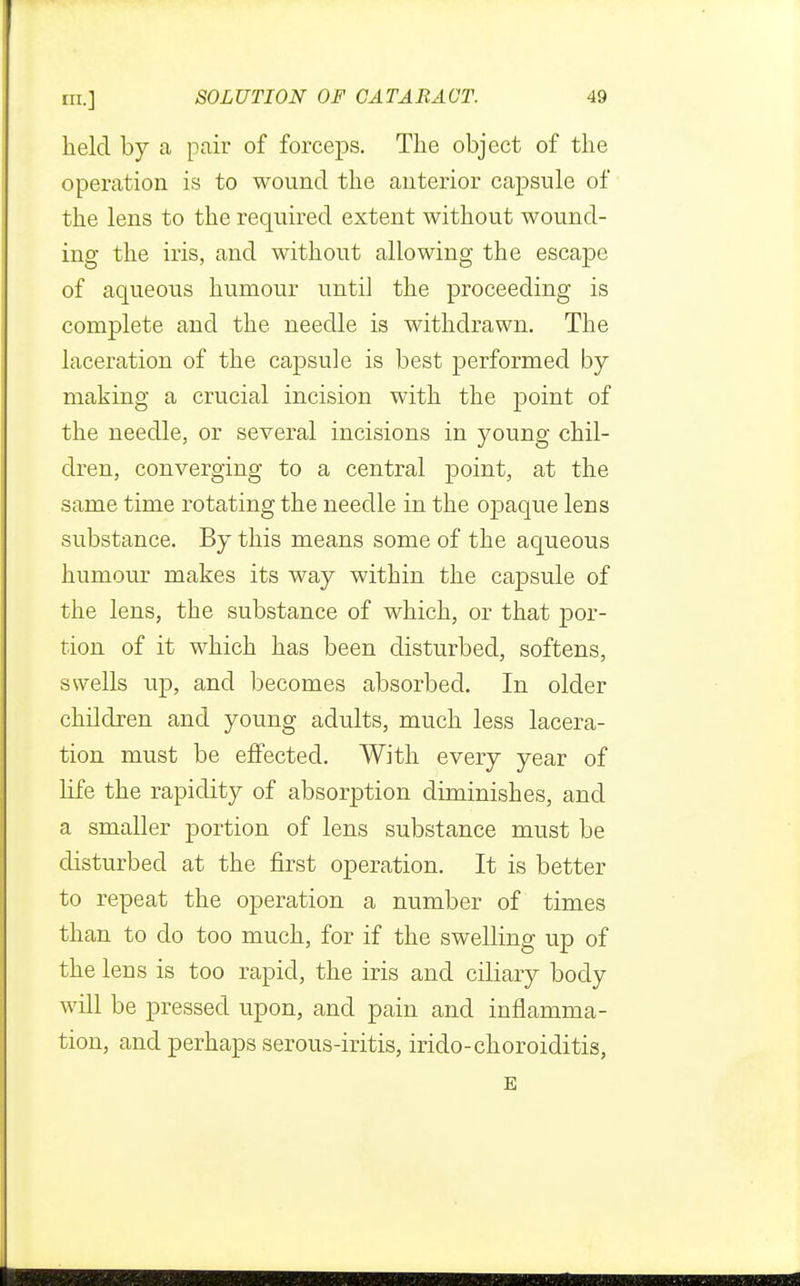 III.] SOLUTION OF CATARACT. 49

held by a pair of forceps. The object of the operation is to wound the anterior capsule of the lens to the required extent without wounding the iris, and without allowing the escape of aqueous humour until the proceeding is complete and the needle is withdrawn. The laceration of the capsule is best performed by making a crucial incision with the point of the needle, or several incisions in young children, converging to a central point, at the same time rotating the needle in the opaque lens substance. By this means some of the aqueous humour makes its way within the capsule of the lens, the substance of which, or that portion of it which has been disturbed, softens, swells up, and becomes absorbed. In older children and young adults, much less laceration must be effected. With every year of life the rapidity of absorption diminishes, and a smaller portion of lens substance must be disturbed at the first operation. It is better to repeat the operation a number of times than to do too much, for if the swelling up of the lens is too rapid, the iris and ciliary body will be pressed upon, and pain and inflammation, and perhaps serous-iritis, irido-choroiditis,

E